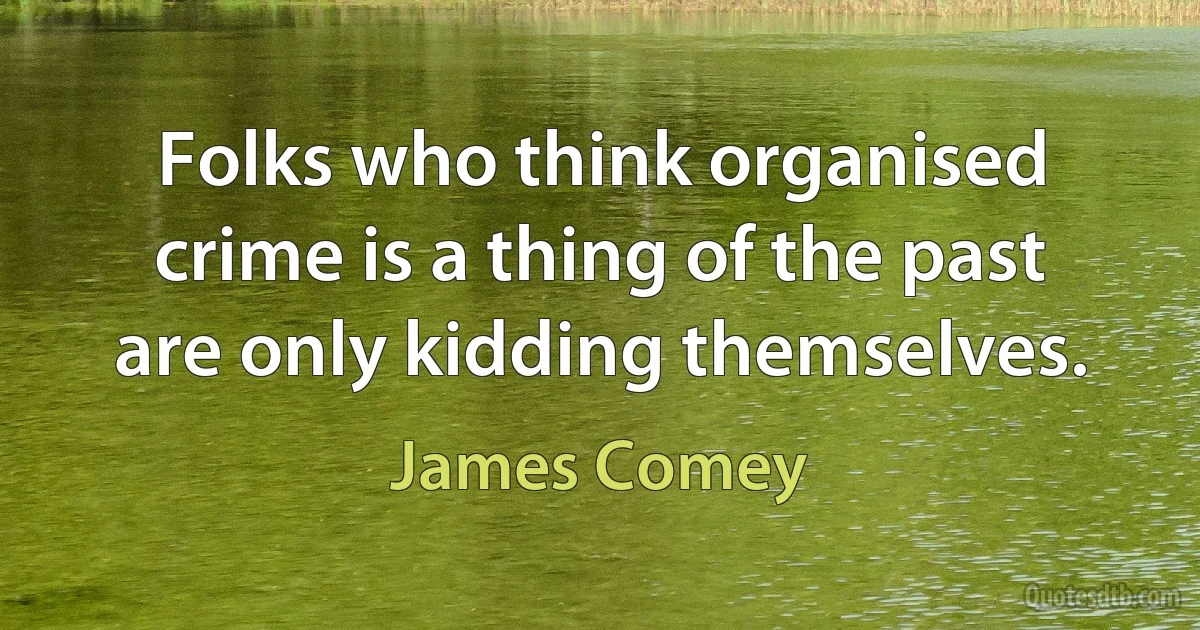 Folks who think organised crime is a thing of the past are only kidding themselves.

James Comey

Quotesdtb.com